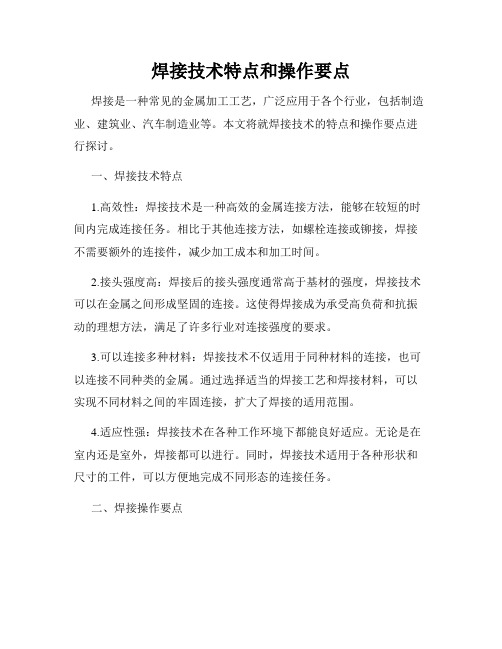 焊接技术特点和操作要点

焊接是一种常见的金属加工工艺，广泛应用于各个行业，包括制造业、建筑业、汽车制造业等。本文将就焊接技术的特点和操作要点进行探讨。

一、焊接技术特点

1.高效性：焊接技术是一种高效的金属连接方法，能够在较短的时间内完成连接任务。相比于其他连接方法，如螺栓连接或铆接，焊接不需要额外的连接件，减少加工成本和加工时间。

2.接头强度高：焊接后的接头强度通常高于基材的强度，焊接技术可以在金属之间形成坚固的连接。这使得焊接成为承受高负荷和抗振动的理想方法，满足了许多行业对连接强度的要求。

3.可以连接多种材料：焊接技术不仅适用于同种材料的连接，也可以连接不同种类的金属。通过选择适当的焊接工艺和焊接材料，可以实现不同材料之间的牢固连接，扩大了焊接的适用范围。

4.适应性强：焊接技术在各种工作环境下都能良好适应。无论是在室内还是室外，焊接都可以进行。同时，焊接技术适用于各种形状和尺寸的工件，可以方便地完成不同形态的连接任务。

二、焊接操作要点